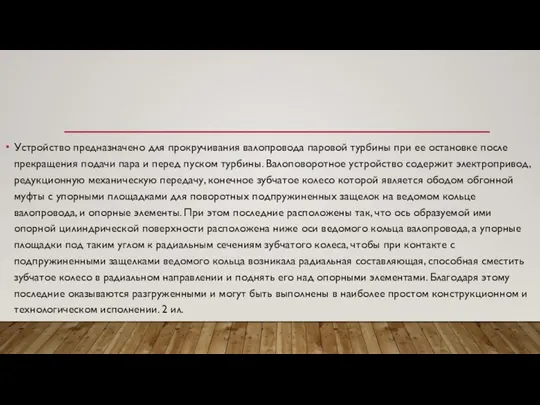 • Устройство предназначено для прокручивания валопровода паровой турбины при ее остановке после прекращения подачи пара и перед пуском турбины. Валоповоротное устройство содержит электропривод, редукционную механическую передачу, конечное зубчатое колесо которой является ободом обгонной муфты с упорными площадками для поворотных подпружиненных защелок на ведомом кольце валопровода, и опорные элементы. При этом последние расположены так, что ось образуемой ими опорной цилиндрической поверхности расположена ниже оси ведомого кольца валопровода, а упорные площадки под таким углом к радиальным сечениям зубчатого колеса, чтобы при контакте с подпружиненными защелками ведомого кольца возникала радиальная составляющая, способная сместить зубчатое колесо в радиальном направлении и поднять его над опорными элементами. Благодаря этому последние оказываются разгруженными и могут быть выполнены в наиболее простом конструкционном и технологическом исполнении. 2 ил.